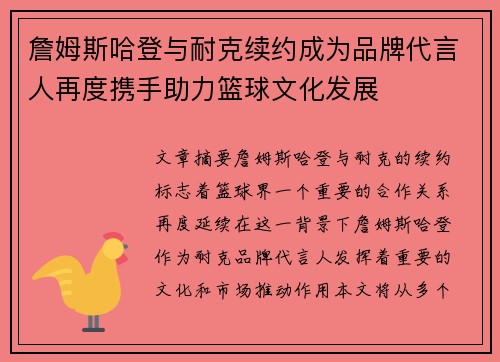 詹姆斯哈登与耐克续约成为品牌代言人再度携手助力篮球文化发展

文章摘要詹姆斯哈登与耐克的续约标志着篮球界一个重要的合作关系再度延续在这一背景下詹姆斯哈登作为耐克品牌代言人发挥着重要的文化和市场推动作用本文将从多个